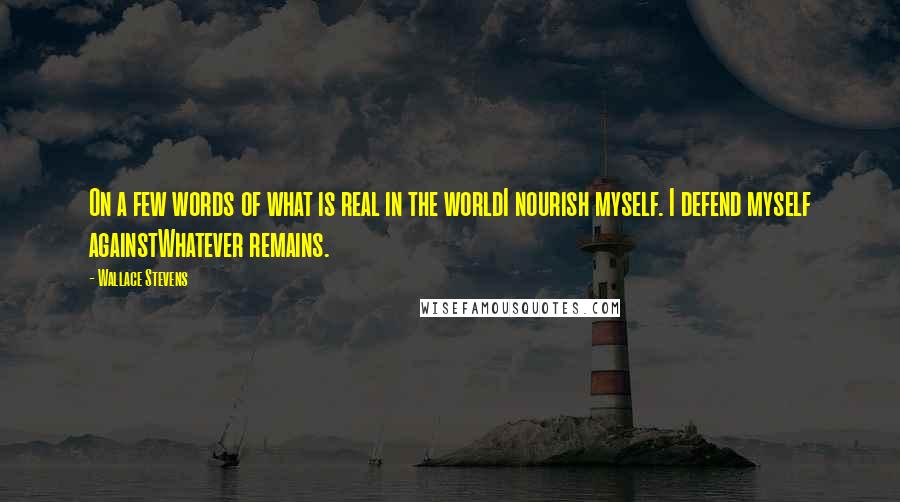 On a few words of what is real in the worldI nourish myself. I defend myself againstWhatever remains.

- Wallace Stevens

WISEFAMOUSQUOTES.COM